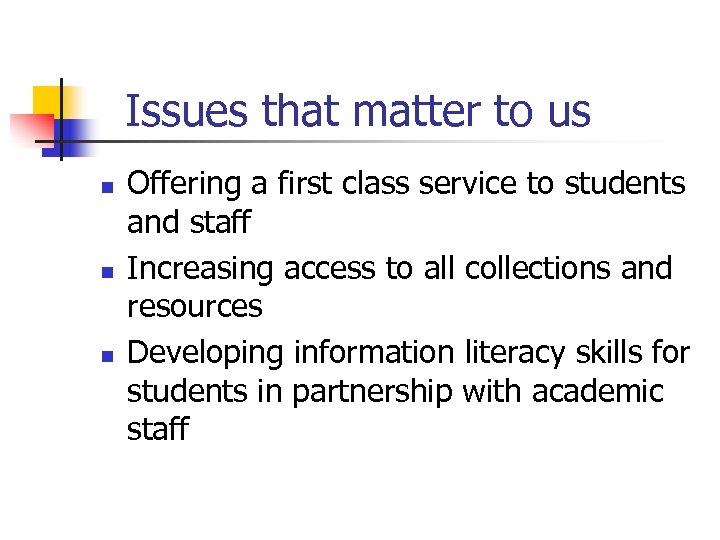 Issues that matter to us

• Offering a first class service to students and staff
• Increasing access to all collections and resources
• Developing information literacy skills for students in partnership with academic staff